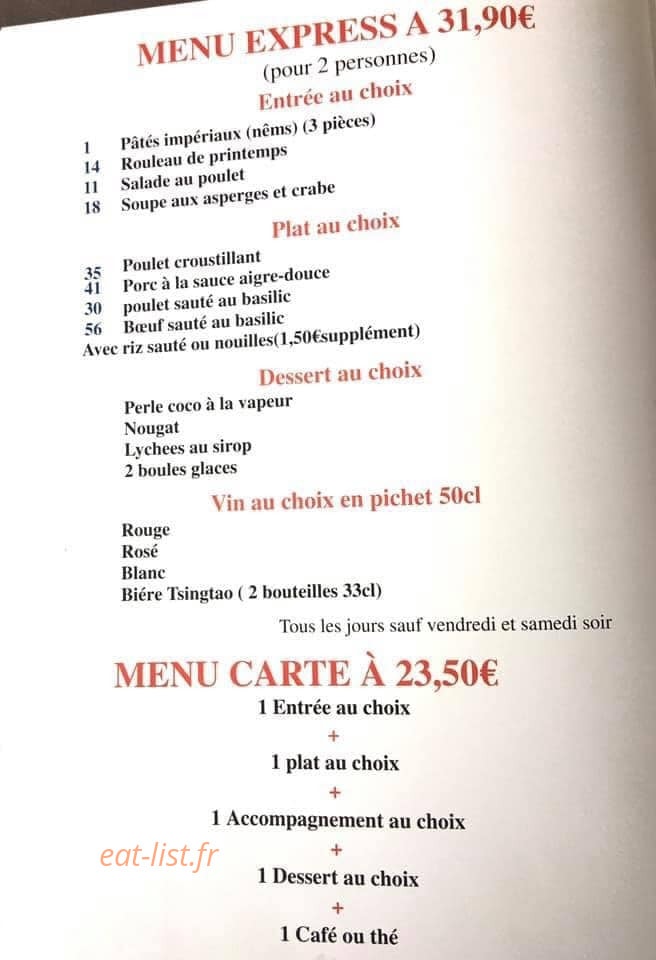 MENU EXPRESS A 31,90€
(pour 2 personnes)
Entrée au choix

1 Pâtés impériaux (nêms) (3 pièces)
14 Rouleau de printemps
11 Salade au poulet
18 Soupe aux asperges et crabe

Plat au choix

35 Poulet croustillant
41 Porc à la sauce aigre-douce
30 poulet sauté au basilic
56 Bœuf sauté au basilic
Avec riz sauté ou nouilles(1,50€supplément)

Dessert au choix

Perle coco à la vapeur
Nougat
Lychees au sirop
2 boules glaces

Vin au choix en pichet 50cl

Rouge
Rosé
Blanc
Biére Tsingtao ( 2 bouteilles 33cl)

Tous les jours sauf vendredi et samedi soir

MENU CARTE À 23,50€
1 Entrée au choix
+
1 plat au choix
+
1 Accompagnement au choix
+
1 Dessert au choix
+
1 Café ou thé

eat-list.fr